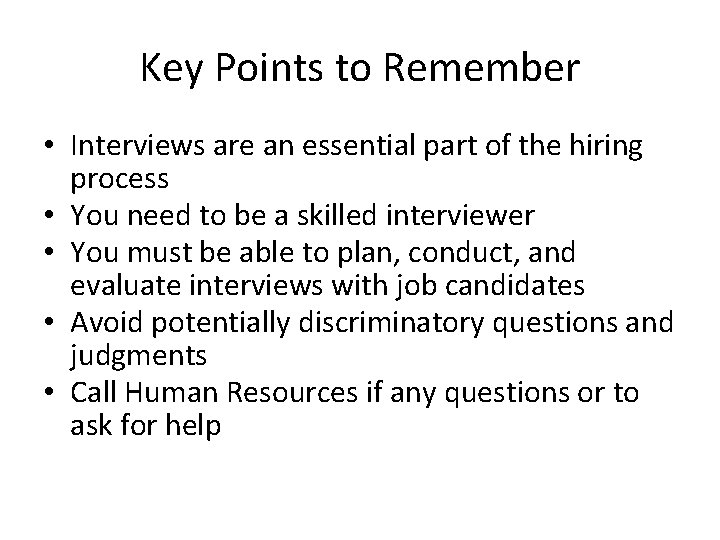 Key Points to Remember

• Interviews are an essential part of the hiring process
• You need to be a skilled interviewer
• You must be able to plan, conduct, and evaluate interviews with job candidates
• Avoid potentially discriminatory questions and judgments
• Call Human Resources if any questions or to ask for help